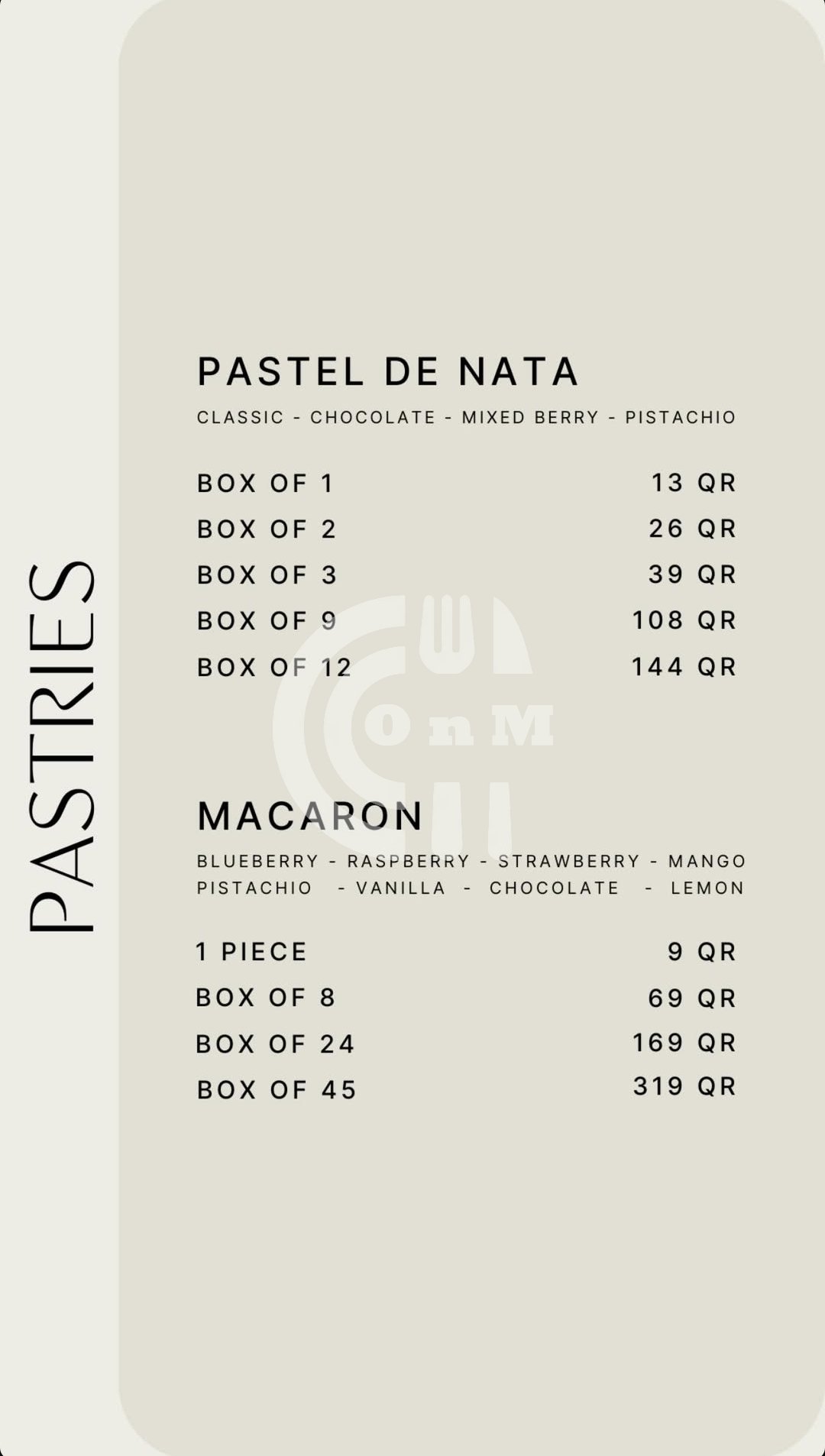 PASTRIES

PASTEL DE NATA

CLASSIC - CHOCOLATE - MIXED BERRY - PISTACHIO

| BOX OF 1 | 13 QR |
|---|---|
| BOX OF 2 | 26 QR |
| BOX OF 3 | 39 QR |
| BOX OF 9 | 108 QR |
| BOX OF 12 | 144 QR |

OnM

MACARON

BLUEBERRY - RASPBERRY - STRAWBERRY - MANGO PISTACHIO - VANILLA - CHOCOLATE - LEMON

| 1 PIECE | 9 QR |
|---|---|
| BOX OF 8 | 69 QR |
| BOX OF 24 | 169 QR |
| BOX OF 45 | 319 QR |